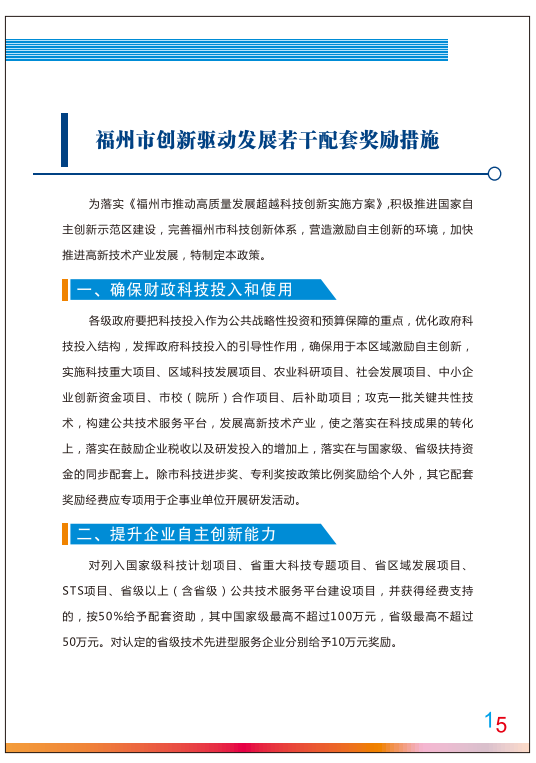 福州市创新驱动发展若干配套奖励措施

为落实《福州市推动高质量发展超越科技创新实施方案》,积极推进国家自主创新示范区建设，完善福州市科技创新体系，营造激励自主创新的环境，加快推进高新技术产业发展，特制定本政策。

一、确保财政科技投入和使用

各级政府要把科技投入作为公共战略性投资和预算保障的重点，优化政府科技投入结构，发挥政府科技投入的引导性作用，确保用于本区域激励自主创新，实施科技重大项目、区域科技发展项目、农业科研项目、社会发展项目、中小企业创新资金项目、市校（院所）合作项目、后补助项目；攻克一批关键共性技术，构建公共技术服务平台，发展高新技术产业，使之落实在科技成果的转化上，落实在鼓励企业税收以及研发投入的增加上，落实在与国家级、省级扶持资金的同步配套上。除市科技进步奖、专利奖按政策比例奖励给个人外，其它配套奖励经费应专项用于企事业单位开展研发活动。

二、提升企业自主创新能力

对列入国家级科技计划项目、省重大科技专题项目、省区域发展项目、STS项目、省级以上（含省级）公共技术服务平台建设项目，并获得经费支持的，按50%给予配套资助，其中国家级最高不超过100万元，省级最高不超过50万元。对认定的省级技术先进型服务企业分别给予10万元奖励。

15